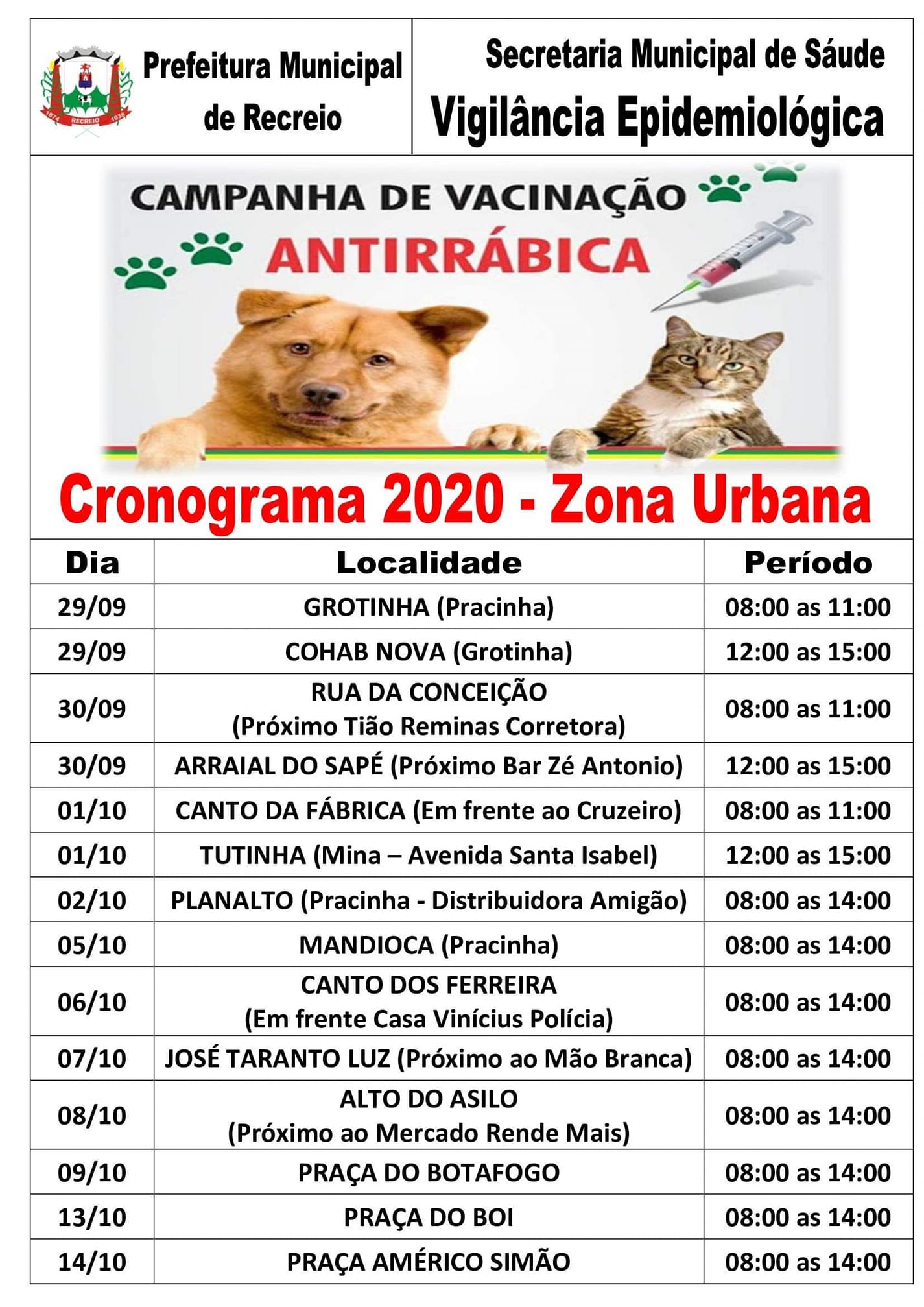 1874 RECREIO 1938

Prefeitura Municipal de Recreio

Secretaria Municipal de Sáude
Vigilância Epidemiológica

CAMPANHA DE VACINAÇÃO
ANTIRRÁBICA

Cronograma 2020 - Zona Urbana

| Dia | Localidade | Período |
|---|---|---|
| 29/09 | GROTINHA (Pracinha) | 08:00 as 11:00 |
| 29/09 | COHAB NOVA (Grotinha) | 12:00 as 15:00 |
| 30/09 | RUA DA CONCEIÇÃO (Próximo Tião Reminas Corretora) | 08:00 as 11:00 |
| 30/09 | ARRAIAL DO SAPÉ (Próximo Bar Zé Antonio) | 12:00 as 15:00 |
| 01/10 | CANTO DA FÁBRICA (Em frente ao Cruzeiro) | 08:00 as 11:00 |
| 01/10 | TUTINHA (Mina – Avenida Santa Isabel) | 12:00 as 15:00 |
| 02/10 | PLANALTO (Pracinha - Distribuidora Amigão) | 08:00 as 14:00 |
| 05/10 | MANDIOCA (Pracinha) | 08:00 as 14:00 |
| 06/10 | CANTO DOS FERREIRA (Em frente Casa Vinícius Polícia) | 08:00 as 14:00 |
| 07/10 | JOSÉ TARANTO LUZ (Próximo ao Mão Branca) | 08:00 as 14:00 |
| 08/10 | ALTO DO ASILO (Próximo ao Mercado Rende Mais) | 08:00 as 14:00 |
| 09/10 | PRAÇA DO BOTAFOGO | 08:00 as 14:00 |
| 13/10 | PRAÇA DO BOI | 08:00 as 14:00 |
| 14/10 | PRAÇA AMÉRICO SIMÃO | 08:00 as 14:00 |